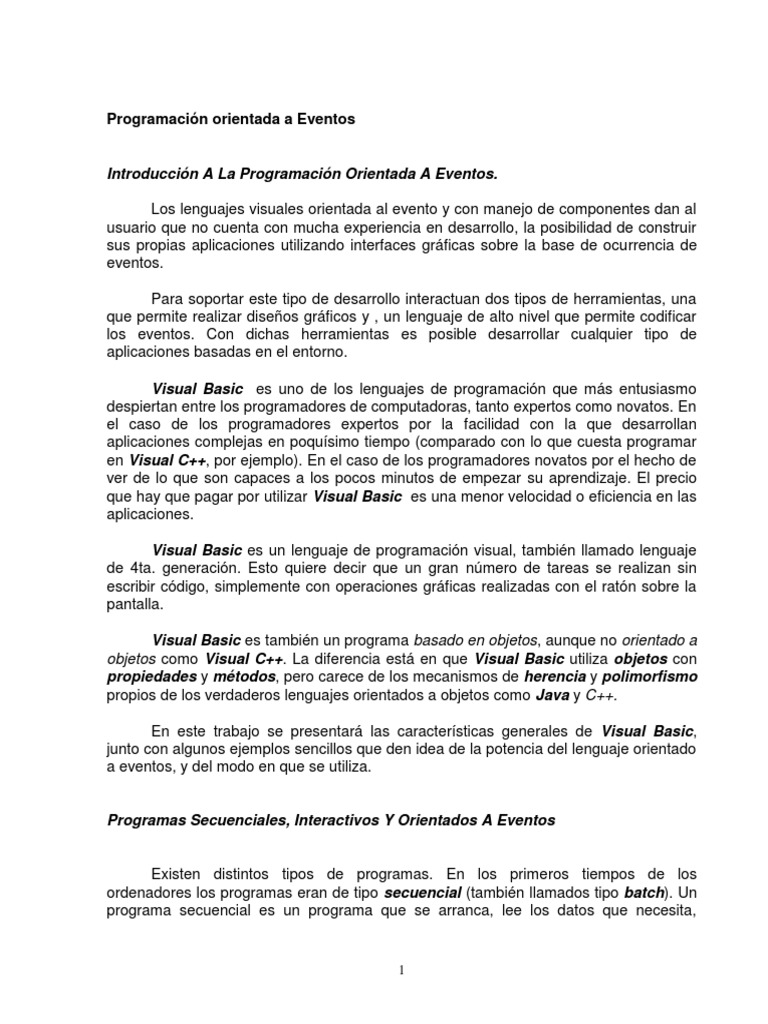 Programación orientada a Eventos

Introducción A La Programación Orientada A Eventos.

Los lenguajes visuales orientada al evento y con manejo de componentes dan al usuario que no cuenta con mucha experiencia en desarrollo, la posibilidad de construir sus propias aplicaciones utilizando interfaces gráficas sobre la base de ocurrencia de eventos.

Para soportar este tipo de desarrollo interactuan dos tipos de herramientas, una que permite realizar diseños gráficos y , un lenguaje de alto nivel que permite codificar los eventos. Con dichas herramientas es posible desarrollar cualquier tipo de aplicaciones basadas en el entorno.

Visual Basic es uno de los lenguajes de programación que más entusiasmo despiertan entre los programadores de computadoras, tanto expertos como novatos. En el caso de los programadores expertos por la facilidad con la que desarrollan aplicaciones complejas en poquísimo tiempo (comparado con lo que cuesta programar en Visual C++, por ejemplo). En el caso de los programadores novatos por el hecho de ver de lo que son capaces a los pocos minutos de empezar su aprendizaje. El precio que hay que pagar por utilizar Visual Basic es una menor velocidad o eficiencia en las aplicaciones.

Visual Basic es un lenguaje de programación visual, también llamado lenguaje de 4ta. generación. Esto quiere decir que un gran número de tareas se realizan sin escribir código, simplemente con operaciones gráficas realizadas con el ratón sobre la pantalla.

Visual Basic es también un programa basado en objetos, aunque no orientado a objetos como Visual C++. La diferencia está en que Visual Basic utiliza objetos con propiedades y métodos, pero carece de los mecanismos de herencia y polimorfismo propios de los verdaderos lenguajes orientados a objetos como Java y C++.

En este trabajo se presentará las características generales de Visual Basic, junto con algunos ejemplos sencillos que den idea de la potencia del lenguaje orientado a eventos, y del modo en que se utiliza.

Programas Secuenciales, Interactivos Y Orientados A Eventos

Existen distintos tipos de programas. En los primeros tiempos de los ordenadores los programas eran de tipo secuencial (también llamados tipo batch). Un programa secuencial es un programa que se arranca, lee los datos que necesita,

1